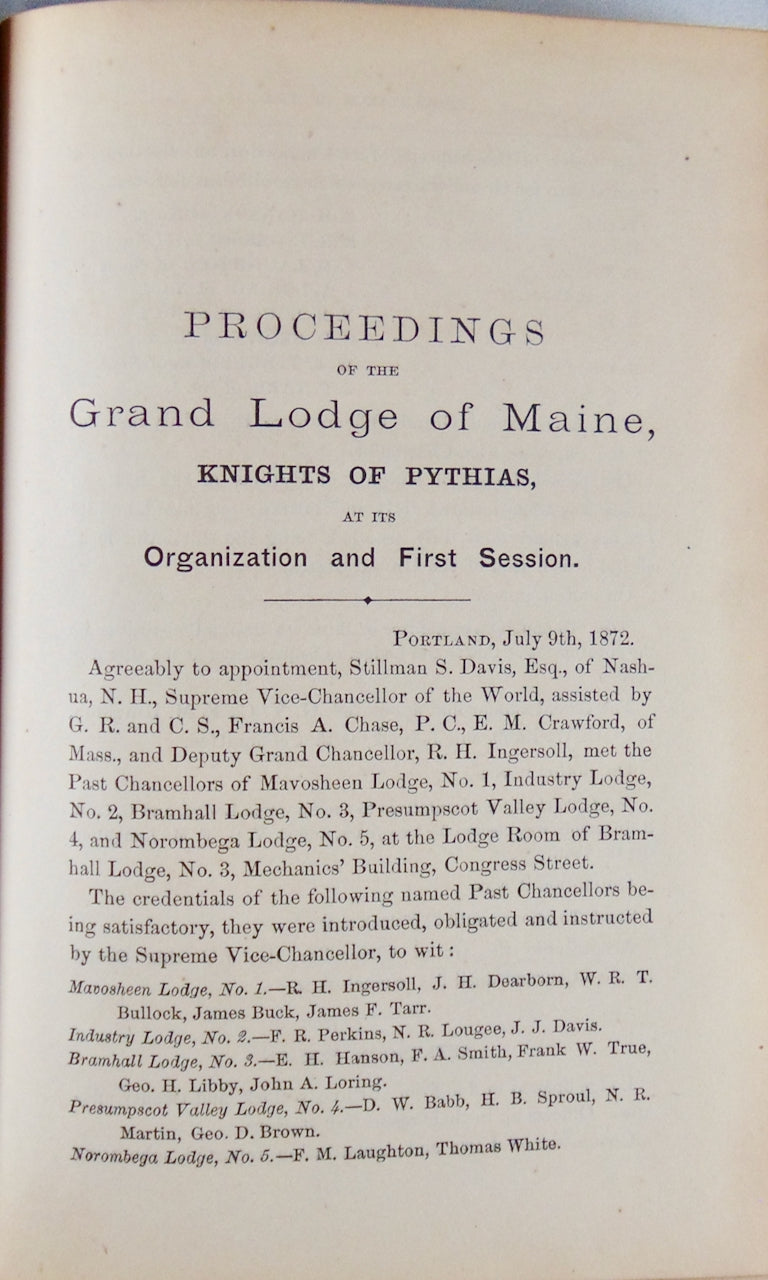 PROCEEDINGS

OF THE

Grand Lodge of Maine,

KNIGHTS OF PYTHIAS,

AT ITS

Organization and First Session.

PORTLAND, July 9th, 1872.

Agreeably to appointment, Stillman S. Davis, Esq., of Nashua, N. H., Supreme Vice-Chancellor of the World, assisted by G. R. and C. S., Francis A. Chase, P. C., E. M. Crawford, of Mass., and Deputy Grand Chancellor, R. H. Ingersoll, met the Past Chancellors of Mavosheen Lodge, No. 1, Industry Lodge, No. 2, Bramhall Lodge, No. 3, Presumpscot Valley Lodge, No. 4, and Norombega Lodge, No. 5, at the Lodge Room of Bramhall Lodge, No. 3, Mechanics' Building, Congress Street.

The credentials of the following named Past Chancellors being satisfactory, they were introduced, obligated and instructed by the Supreme Vice-Chancellor, to wit:

Mavosheen Lodge, No. 1.—R. H. Ingersoll, J. H. Dearborn, W. R. T. Bullock, James Buck, James F. Tarr.

Industry Lodge, No. 2.—F. R. Perkins, N. R. Lougee, J. J. Davis.

Bramhall Lodge, No. 3.—E. H. Hanson, F. A. Smith, Frank W. True, Geo. H. Libby, John A. Loring.

Presumpscot Valley Lodge, No. 4.—D. W. Babb, H. B. Sproul, N. R. Martin, Geo. D. Brown.

Norombega Lodge, No. 5.—F. M. Laughton, Thomas White.